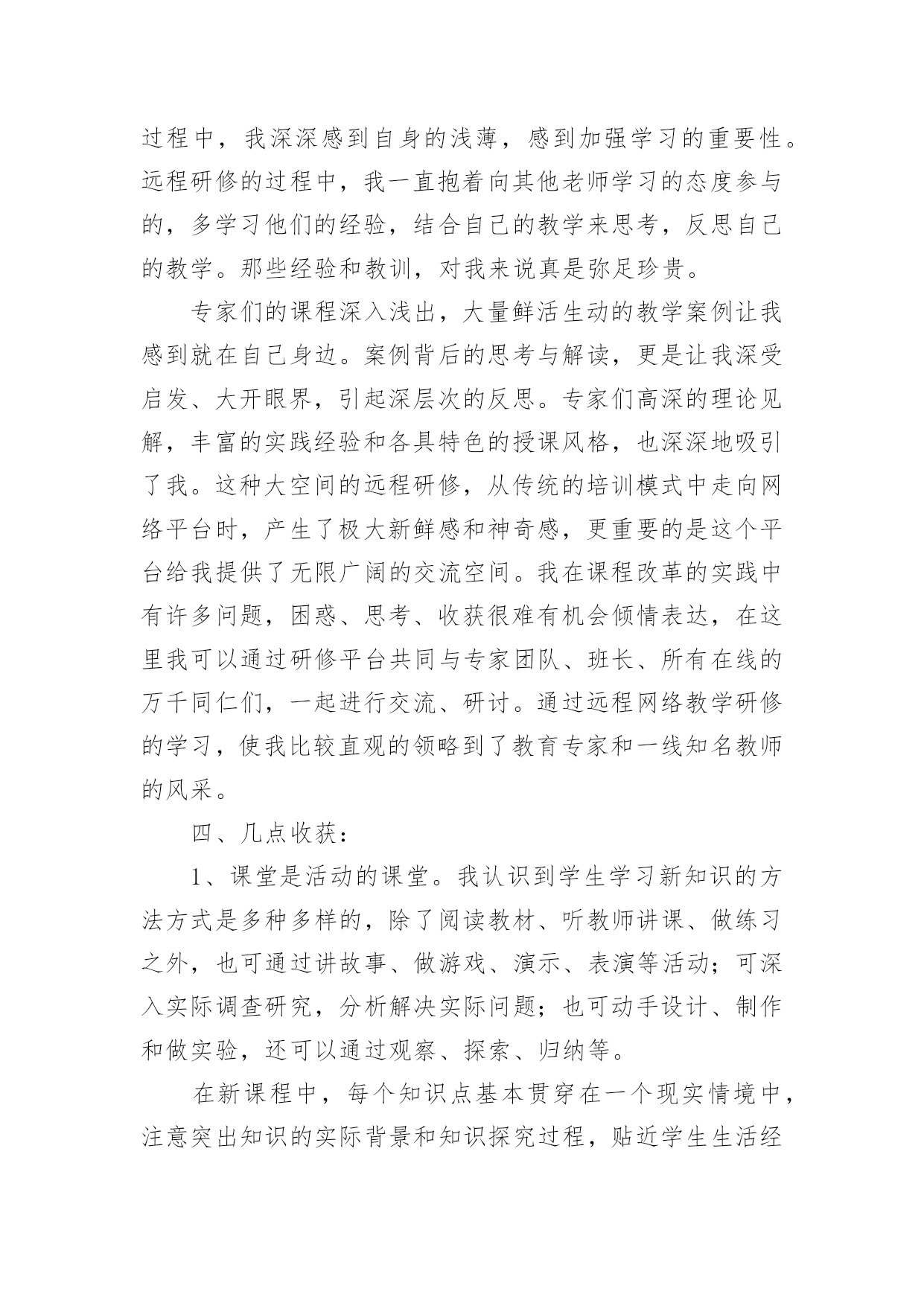 过程中，我深深感到自身的浅薄，感到加强学习的重要性。远程研修的过程中，我一直抱着向其他老师学习的态度参与的，多学习他们的经验，结合自己的教学来思考，反思自己的教学。那些经验和教训，对我来说真是弥足珍贵。

专家们的课程深入浅出，大量鲜活生动的教学案例让我感到就在自己身边。案例背后的思考与解读，更是让我深受启发、大开眼界，引起深层次的反思。专家们高深的理论见解，丰富的实践经验和各具特色的授课风格，也深深地吸引了我。这种大空间的远程研修，从传统的培训模式中走向网络平台时，产生了极大新鲜感和神奇感，更重要的是这个平台给我提供了无限广阔的交流空间。我在课程改革的实践中有许多问题，困惑、思考、收获很难有机会倾情表达，在这里我可以通过研修平台共同与专家团队、班长、所有在线的万千同仁们，一起进行交流、研讨。通过远程网络教学研修的学习，使我比较直观的领略到了教育专家和一线知名教师的风采。

四、几点收获：

1、课堂是活动的课堂。我认识到学生学习新知识的方法方式是多种多样的，除了阅读教材、听教师讲课、做练习之外，也可通过讲故事、做游戏、演示、表演等活动；可深入实际调查研究，分析解决实际问题；也可动手设计、制作和做实验，还可以通过观察、探索、归纳等。

在新课程中，每个知识点基本贯穿在一个现实情境中，注意突出知识的实际背景和知识探究过程，贴近学生生活经